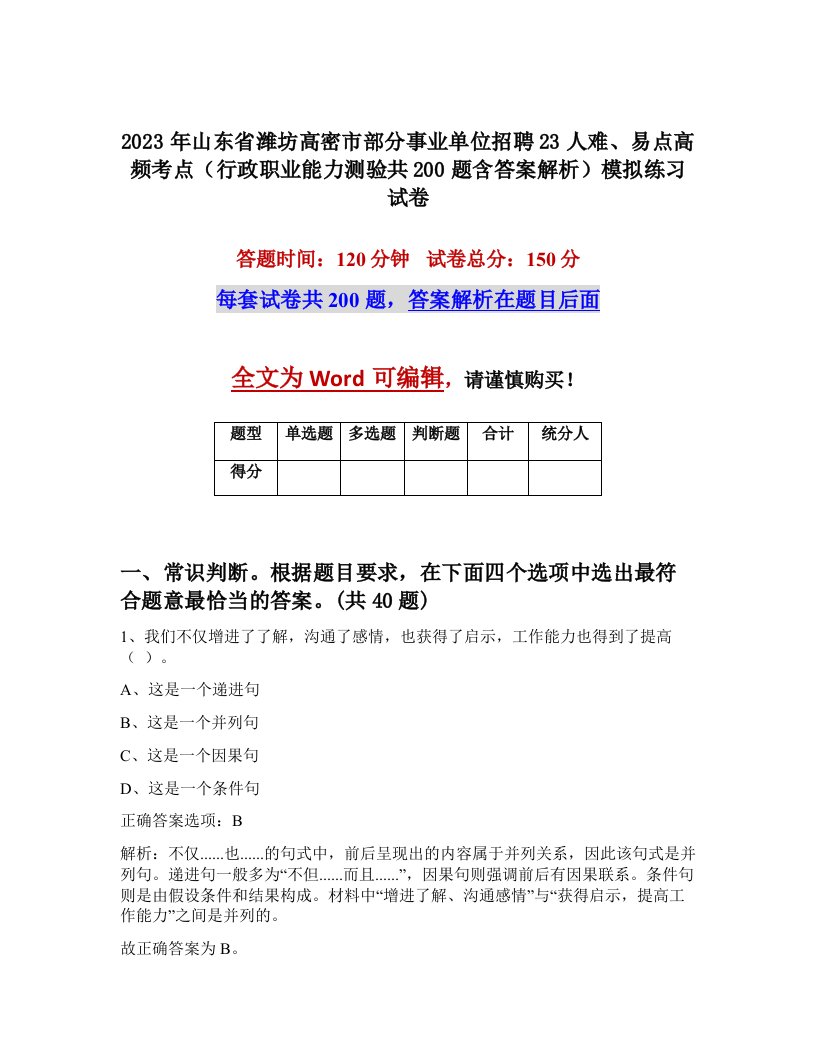 2023年山东省潍坊高密市部分事业单位招聘23人难、易点高频考点（行政职业能力测验共200题含答案解析）模拟练习试卷

答题时间：120分钟　试卷总分：150分

每套试卷共200题，答案解析在题目后面

全文为Word可编辑，请谨慎购买！

| 题型 | 单选题 | 多选题 | 判断题 | 合计 | 统分人 |
|---|---|---|---|---|---|
| 得分 | | | | | |

一、常识判断。根据题目要求，在下面四个选项中选出最符合题意最恰当的答案。(共40题)

1、我们不仅增进了了解，沟通了感情，也获得了启示，工作能力也得到了提高（ ）。

A、这是一个递进句

B、这是一个并列句

C、这是一个因果句

D、这是一个条件句

正确答案选项：B

解析：不仅......也......的句式中，前后呈现出的内容属于并列关系，因此该句式是并列句。递进句一般多为“不但......而且......”，因果句则强调前后有因果联系。条件句则是由假设条件和结果构成。材料中“增进了解、沟通感情”与“获得启示，提高工作能力”之间是并列的。

故正确答案为B。